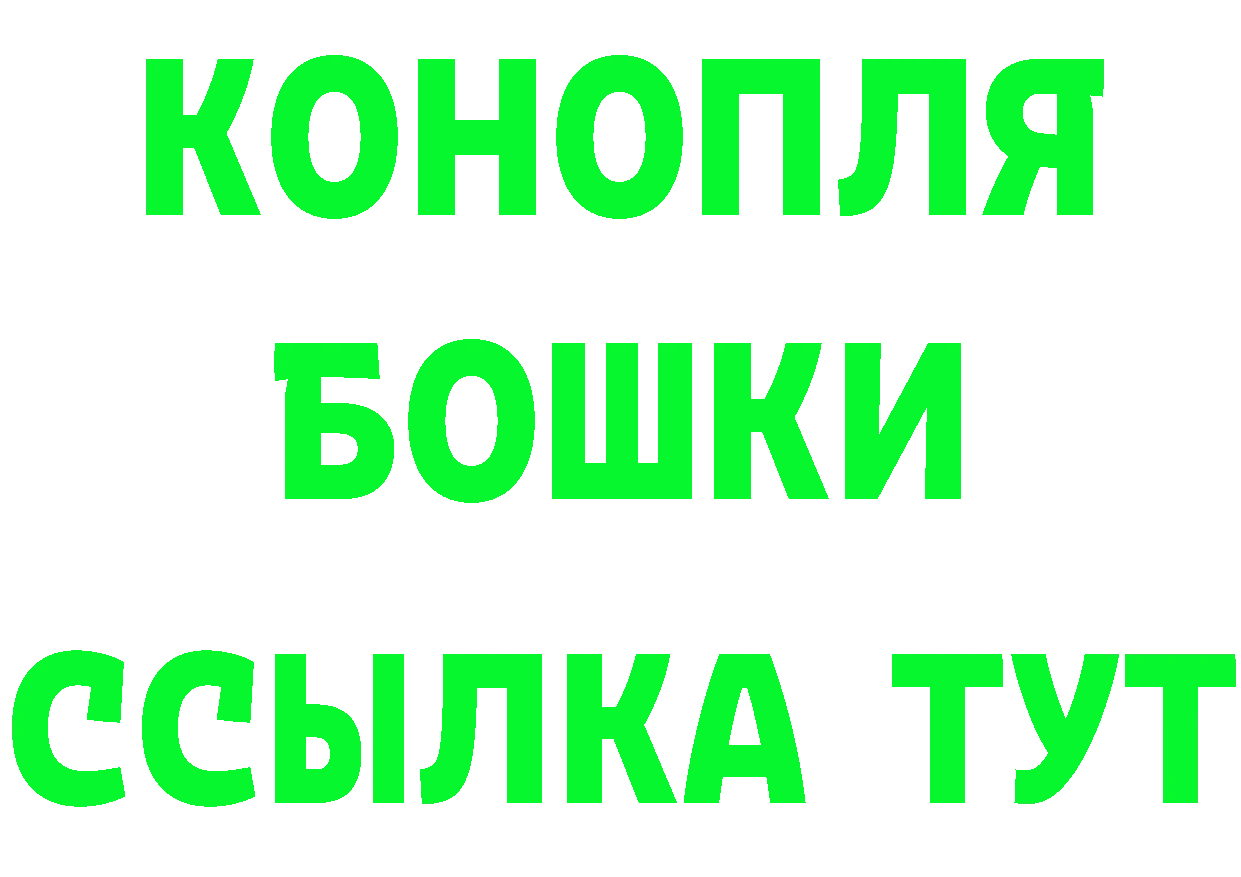 КОНОПЛЯ
БОШКИ
ССЫЛКА ТУТ